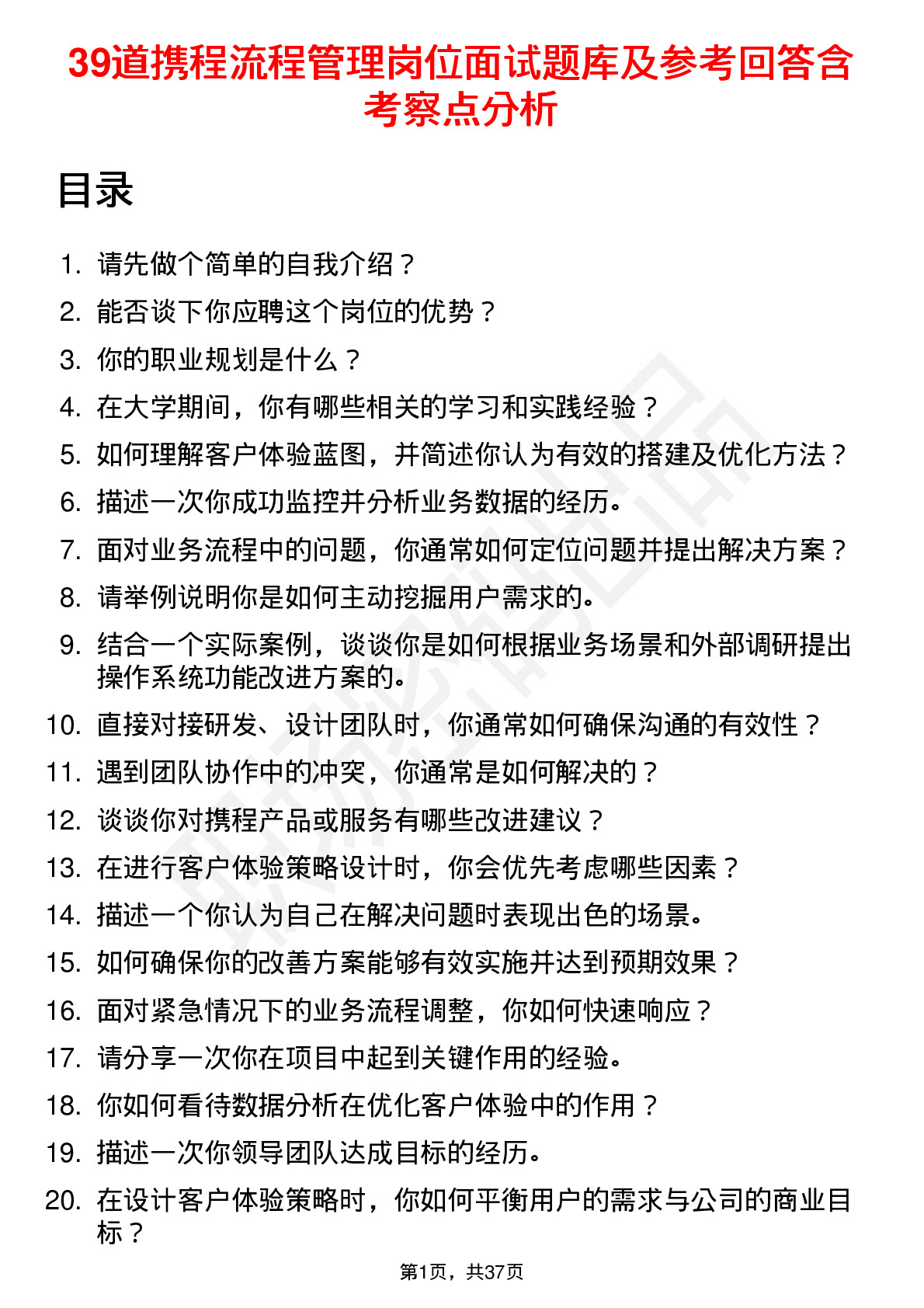 39道携程流程管理岗位面试题库及参考回答含考察点分析

目录

1. 请先做个简单的自我介绍？
2. 能否谈下你应聘这个岗位的优势？
3. 你的职业规划是什么？
4. 在大学期间，你有哪些相关的学习和实践经验？
5. 如何理解客户体验蓝图，并简述你认为有效的搭建及优化方法？
6. 描述一次你成功监控并分析业务数据的经历。
7. 面对业务流程中的问题，你通常如何定位问题并提出解决方案？
8. 请举例说明你是如何主动挖掘用户需求的。
9. 结合一个实际案例，谈谈你是如何根据业务场景和外部调研提出操作系统功能改进方案的。
10. 直接对接研发、设计团队时，你通常如何确保沟通的有效性？
11. 遇到团队协作中的冲突，你通常是如何解决的？
12. 谈谈你对携程产品或服务有哪些改进建议？
13. 在进行客户体验策略设计时，你会优先考虑哪些因素？
14. 描述一个你认为自己在解决问题时表现出色的场景。
15. 如何确保你的改善方案能够有效实施并达到预期效果？
16. 面对紧急情况下的业务流程调整，你如何快速响应？
17. 请分享一次你在项目中起到关键作用的经验。
18. 你如何看待数据分析在优化客户体验中的作用？
19. 描述一次你领导团队达成目标的经历。
20. 在设计客户体验策略时，你如何平衡用户的需求与公司的商业目标？

第1页，共37页